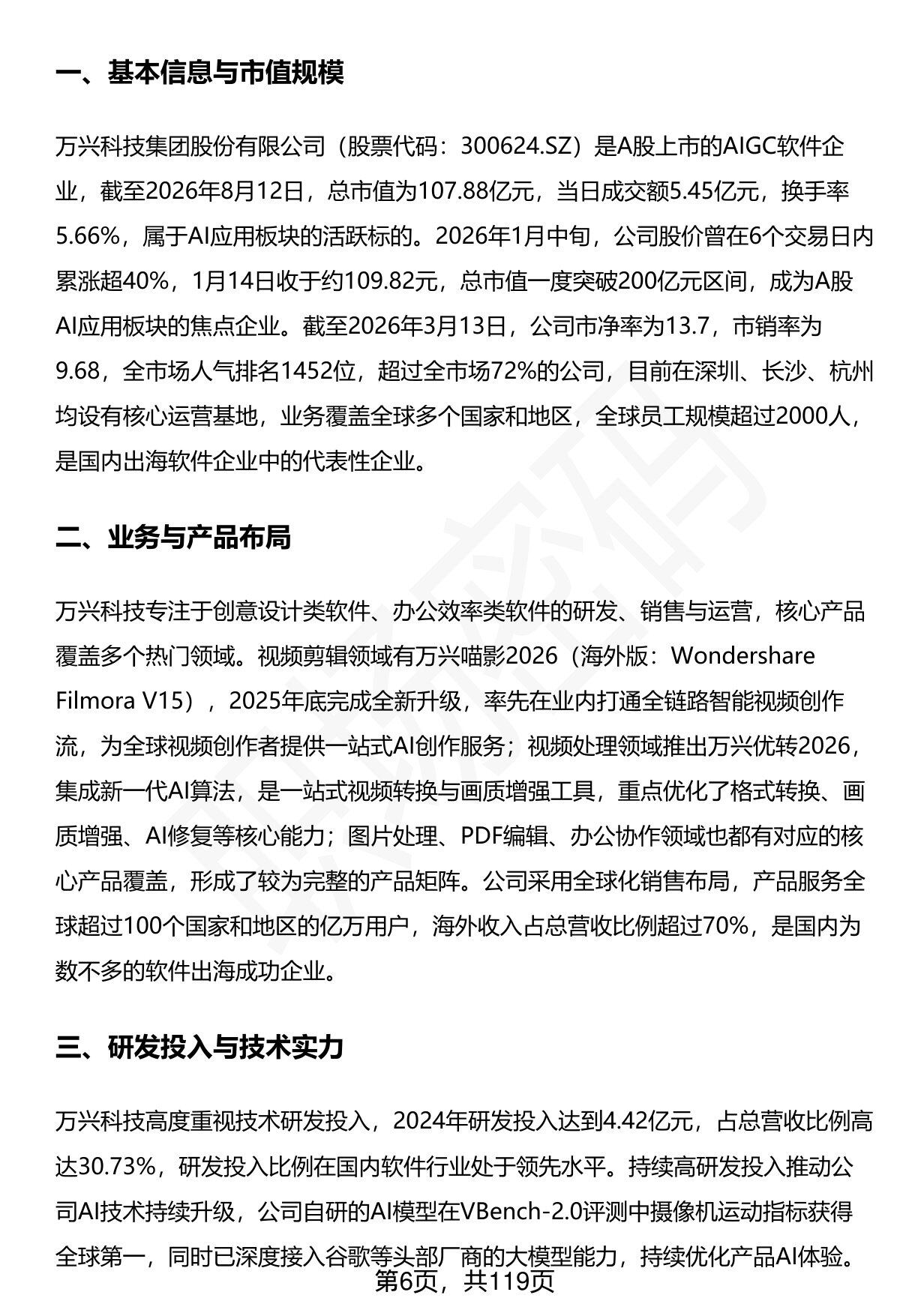 一、基本信息与市值规模

万兴科技集团股份有限公司（股票代码：300624.SZ）是A股上市的AIGC软件企业，截至2026年8月12日，总市值为107.88亿元，当日成交额5.45亿元，换手率5.66%，属于AI应用板块的活跃标的。2026年1月中旬，公司股价曾在6个交易日内累涨超40%，1月14日收于约109.82元，总市值一度突破200亿元区间，成为A股AI应用板块的焦点企业。截至2026年3月13日，公司市净率为13.7，市销率为9.68，全市场人气排名1452位，超过全市场72%的公司，目前在深圳、长沙、杭州均设有核心运营基地，业务覆盖全球多个国家和地区，全球员工规模超过2000人，是国内出海软件企业中的代表性企业。

二、业务与产品布局

万兴科技专注于创意设计类软件、办公效率类软件的研发、销售与运营，核心产品覆盖多个热门领域。视频剪辑领域有万兴喵影2026（海外版：Wondershare Filmora V15），2025年底完成全新升级，率先在业内打通全链路智能视频创作流，为全球视频创作者提供一站式AI创作服务；视频处理领域推出万兴优转2026，集成新一代AI算法，是一站式视频转换与画质增强工具，重点优化了格式转换、画质增强、AI修复等核心能力；图片处理、PDF编辑、办公协作领域也都有对应的核心产品覆盖，形成了较为完整的产品矩阵。公司采用全球化销售布局，产品服务全球超过100个国家和地区的亿万用户，海外收入占总营收比例超过70%，是国内为数不多的软件出海成功企业。

三、研发投入与技术实力

万兴科技高度重视技术研发投入，2024年研发投入达到4.42亿元，占总营收比例高达30.73%，研发投入比例在国内软件行业处于领先水平。持续高研发投入推动公司AI技术持续升级，公司自研的AI模型在VBench-2.0评测中摄像机运动指标获得全球第一，同时已深度接入谷歌等头部厂商的大模型能力，持续优化产品AI体验。

第6页，共119页